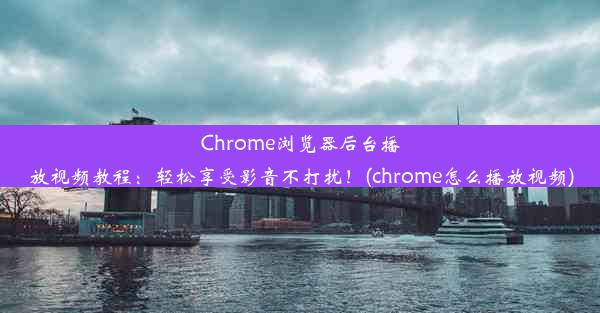 Chrome浏览器后台播放视频教程：轻松享受影音不打扰！(chrome怎么播放视频)